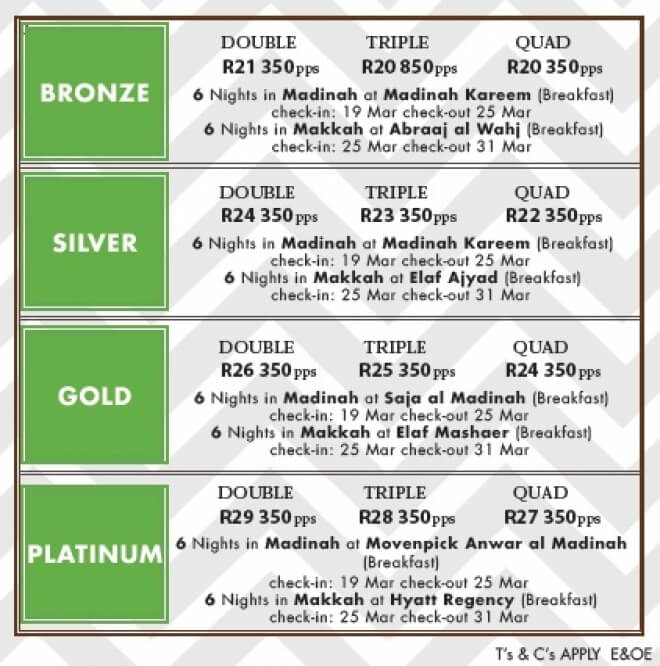 BRONZE

DOUBLE
R21 350pps

TRIPLE
R20 850pps

QUAD
R20 350pps

6 Nights in Madinah at Madinah Kareem (Breakfast)
check-in: 19 Mar check-out 25 Mar
6 Nights in Makkah at Abraaj al Wahj (Breakfast)
check-in: 25 Mar check-out 31 Mar

SILVER

DOUBLE
R24 350pps

TRIPLE
R23 350pps

QUAD
R22 350pps

6 Nights in Madinah at Madinah Kareem (Breakfast)
check-in: 19 Mar check-out 25 Mar
6 Nights in Makkah at Elaf Ajyad (Breakfast)
check-in: 25 Mar check-out 31 Mar

GOLD

DOUBLE
R26 350pps

TRIPLE
R25 350pps

QUAD
R24 350pps

6 Nights in Madinah at Saja al Madinah (Breakfast)
check-in: 19 Mar check-out 25 Mar
6 Nights in Makkah at Elaf Mashaer (Breakfast)
check-in: 25 Mar check-out 31 Mar

PLATINUM

DOUBLE
R29 350pps

TRIPLE
R28 350pps

QUAD
R27 350pps

6 Nights in Madinah at Movenpick Anwar al Madinah (Breakfast)
check-in: 19 Mar check-out 25 Mar
6 Nights in Makkah at Hyatt Regency (Breakfast)
check-in: 25 Mar check-out 31 Mar

T's & C's APPLY E&OE